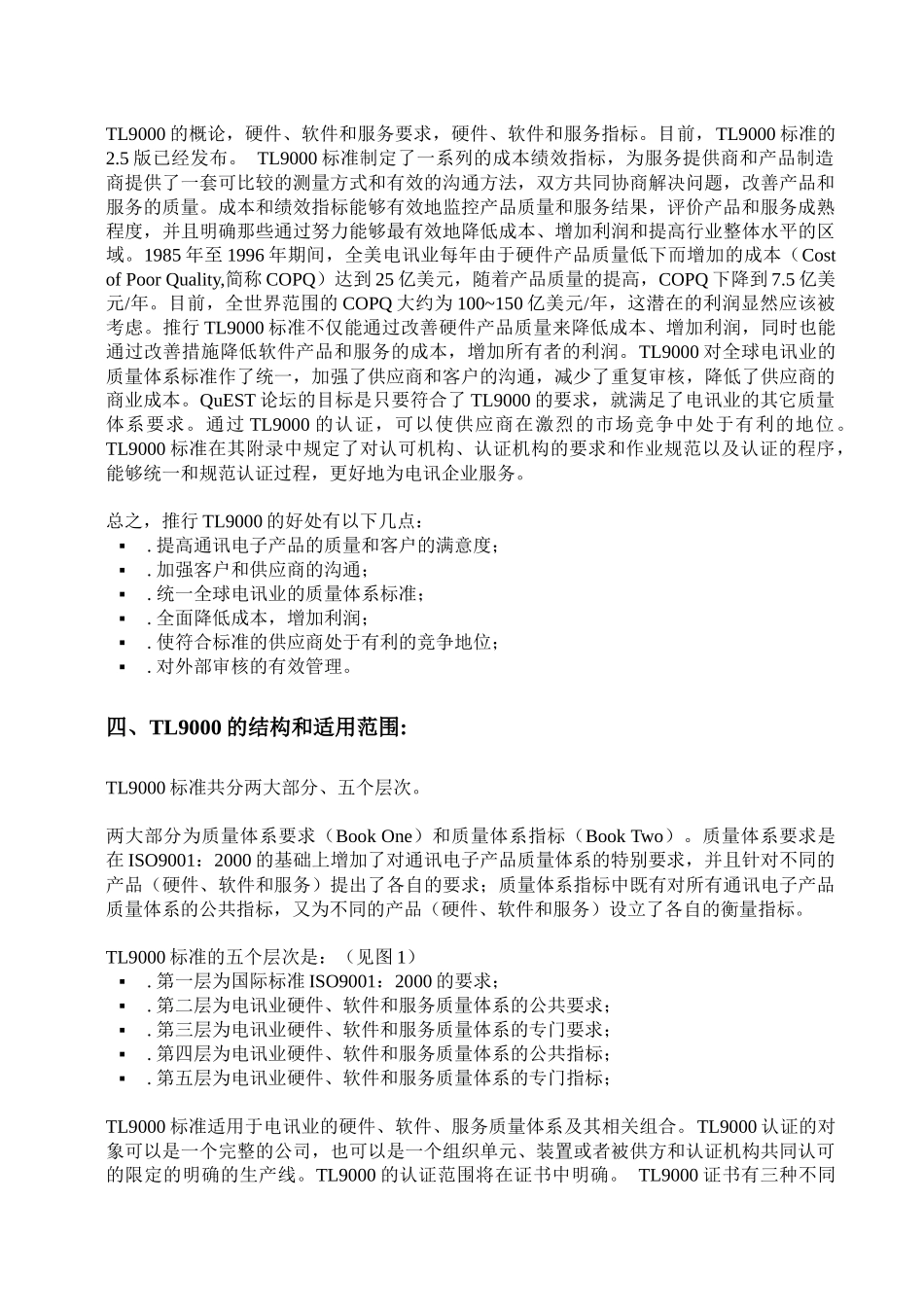 TL9000 的概论，硬件、软件和服务要求，硬件、软件和服务指标。目前，TL9000 标准的 2.5 版已经发布。 TL9000 标准制定了一系列的成本绩效指标，为服务提供商和产品制造商提供了一套可比较的测量方式和有效的沟通方法，双方共同协商解决问题，改善产品和服务的质量。成本和绩效指标能够有效地监控产品质量和服务结果，评价产品和服务成熟程度，并且明确那些通过努力能够最有效地降低成本、增加利润和提高行业整体水平的区域。1985 年至 1996 年期间，全美电讯业每年由于硬件产品质量低下而增加的成本（Cost of Poor Quality,简称 COPQ）达到 25 亿美元，随着产品质量的提高，COPQ 下降到 7.5 亿美元/年。目前，全世界范围的 COPQ 大约为 100~150 亿美元/年，这潜在的利润显然应该被考虑。推行 TL9000 标准不仅能通过改善硬件产品质量来降低成本、增加利润，同时也能通过改善措施降低软件产品和服务的成本，增加所有者的利润。TL9000 对全球电讯业的质量体系标准作了统一，加强了供应商和客户的沟通，减少了重复审核，降低了供应商的商业成本。QuEST 论坛的目标是只要符合了 TL9000 的要求，就满足了电讯业的其它质量体系要求。通过 TL9000 的认证，可以使供应商在激烈的市场竞争中处于有利的地位。TL9000 标准在其附录中规定了对认可机构、认证机构的要求和作业规范以及认证的程序，能够统一和规范认证过程，更好地为电讯企业服务。

总之，推行 TL9000 的好处有以下几点：
▪ . 提高通讯电子产品的质量和客户的满意度；
▪ . 加强客户和供应商的沟通；
▪ . 统一全球电讯业的质量体系标准；
▪ . 全面降低成本，增加利润；
▪ . 使符合标准的供应商处于有利的竞争地位；
▪ . 对外部审核的有效管理。

四、TL9000 的结构和适用范围:

TL9000 标准共分两大部分、五个层次。

两大部分为质量体系要求（Book One）和质量体系指标（Book Two）。质量体系要求是在 ISO9001：2000 的基础上增加了对通讯电子产品质量体系的特别要求，并且针对不同的产品（硬件、软件和服务）提出了各自的要求；质量体系指标中既有对所有通讯电子产品质量体系的公共指标，又为不同的产品（硬件、软件和服务）设立了各自的衡量指标。

TL9000 标准的五个层次是：（见图 1）
▪ . 第一层为国际标准 ISO9001：2000 的要求；
▪ . 第二层为电讯业硬件、软件和服务质量体系的公共要求；
▪ . 第三层为电讯业硬件、软件和服务质量体系的专门要求；
▪ . 第四层为电讯业硬件、软件和服务质量体系的公共指标；
▪ . 第五层为电讯业硬件、软件和服务质量体系的专门指标；

TL9000 标准适用于电讯业的硬件、软件、服务质量体系及其相关组合。TL9000 认证的对象可以是一个完整的公司，也可以是一个组织单元、装置或者被供方和认证机构共同认可的限定的明确的生产线。TL9000 的认证范围将在证书中明确。 TL9000 证书有三种不同